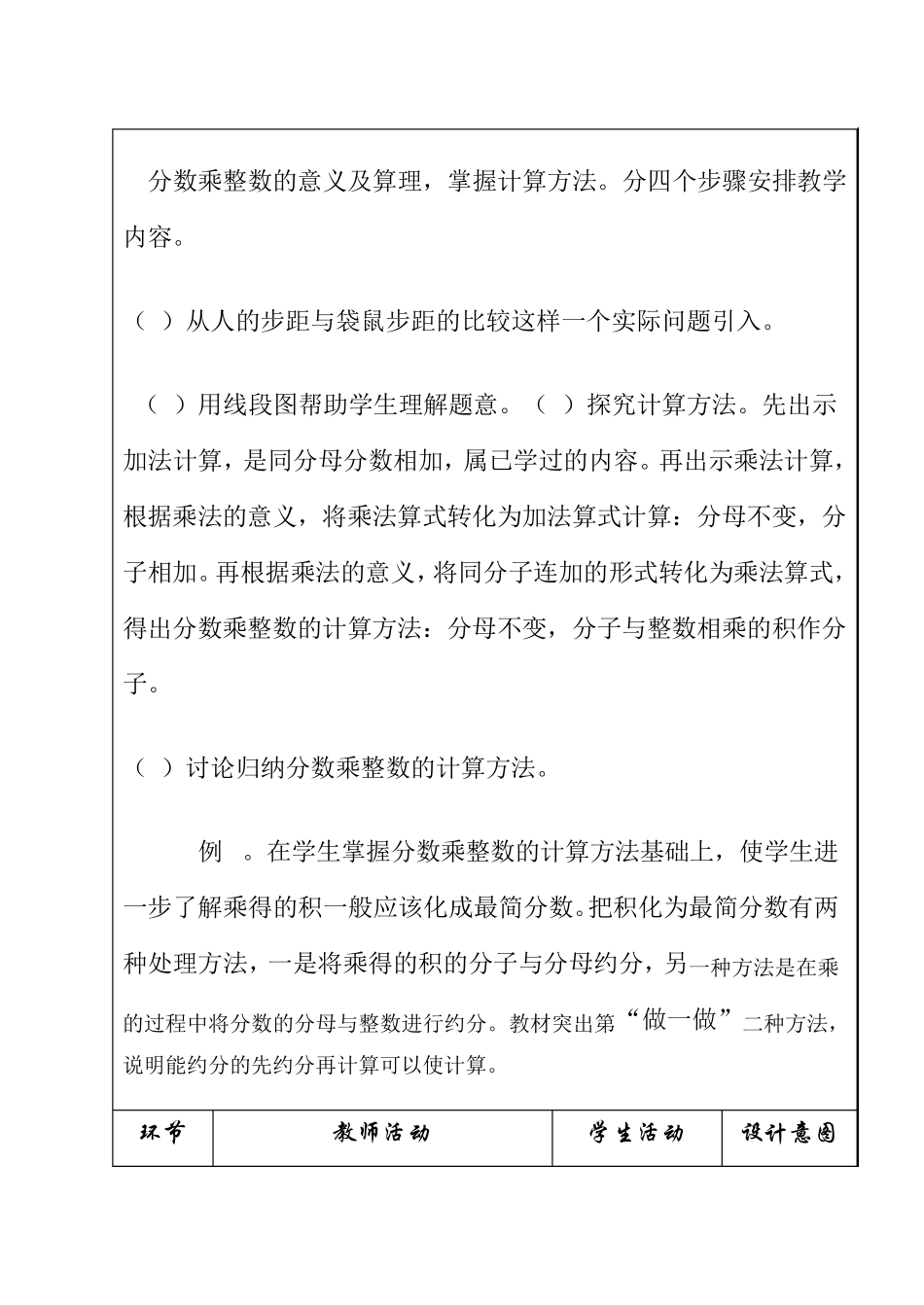 分数乘整数的意义及算理，掌握计算方法。分四个步骤安排教学内容。

（ ）从人的步距与袋鼠步距的比较这样一个实际问题引入。

（ ）用线段图帮助学生理解题意。（ ）探究计算方法。先出示加法计算，是同分母分数相加，属已学过的内容。再出示乘法计算，根据乘法的意义，将乘法算式转化为加法算式计算：分母不变，分子相加。再根据乘法的意义，将同分子连加的形式转化为乘法算式，得出分数乘整数的计算方法：分母不变，分子与整数相乘的积作分子。

（ ）讨论归纳分数乘整数的计算方法。

例 。在学生掌握分数乘整数的计算方法基础上，使学生进一步了解乘得的积一般应该化成最简分数。把积化为最简分数有两种处理方法，一是将乘得的积的分子与分母约分，另一种方法是在乘的过程中将分数的分母与整数进行约分。教材突出第“做一做”二种方法，说明能约分的先约分再计算可以使计算。

| 环节 | 教师活动 | 学生活动 | 设计意图 |
|---|---|---|---|